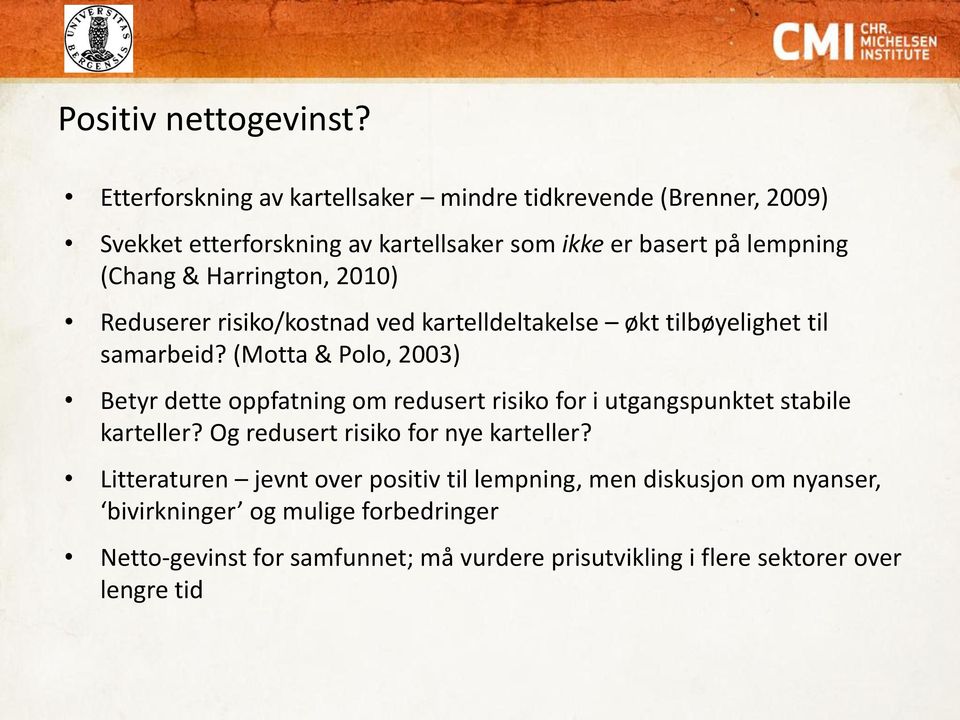 UNIVERSITAS BERGENSIS

CMI CHR. MICHELSEN INSTITUTE

Positiv nettogevinst?

• Etterforskning av kartellsaker – mindre tidkrevende (Brenner, 2009)

• Svekket etterforskning av kartellsaker som ikke er basert på lempning (Chang & Harrington, 2010)

• Reduserer risiko/kostnad ved kartelldeltakelse – økt tilbøyelighet til samarbeid? (Motta & Polo, 2003)

• Betyr dette oppfatning om redusert risiko for i utgangspunktet stabile karteller? Og redusert risiko for nye karteller?

• Litteraturen – jevnt over positiv til lempning, men diskusjon om nyanser, 'bivirkninger' og mulige forbedringer

• Netto-gevinst for samfunnet; må vurdere prisutvikling i flere sektorer over lengre tid